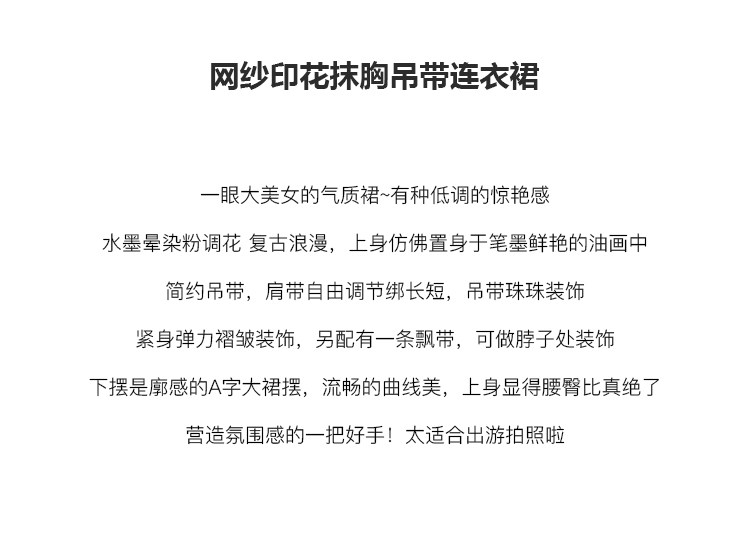 网纱印花抹胸吊带连衣裙

一眼大美女的气质裙~有种低调的惊艳感

水墨晕染粉调花 复古浪漫，上身仿佛置身于笔墨鲜艳的油画中

简约吊带，肩带自由调节绑长短，吊带珠珠装饰

紧身弹力褶皱装饰，另配有一条飘带，可做脖子处装饰

下摆是廓感的A字大裙摆，流畅的曲线美，上身显得腰臀比真绝了

营造氛围感的一把好手！太适合出游拍照啦